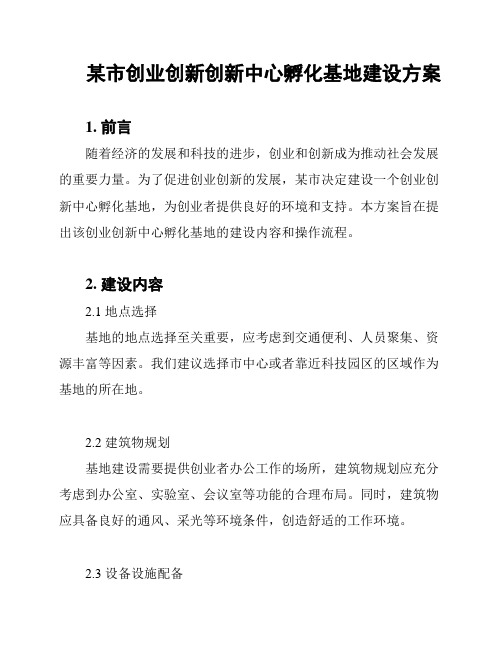 某市创业创新创新中心孵化基地建设方案

1. 前言

随着经济的发展和科技的进步，创业和创新成为推动社会发展的重要力量。为了促进创业创新的发展，某市决定建设一个创业创新中心孵化基地，为创业者提供良好的环境和支持。本方案旨在提出该创业创新中心孵化基地的建设内容和操作流程。

2. 建设内容

2.1 地点选择

基地的地点选择至关重要，应考虑到交通便利、人员聚集、资源丰富等因素。我们建议选择市中心或者靠近科技园区的区域作为基地的所在地。

2.2 建筑物规划

基地建设需要提供创业者办公工作的场所，建筑物规划应充分考虑到办公室、实验室、会议室等功能的合理布局。同时，建筑物应具备良好的通风、采光等环境条件，创造舒适的工作环境。

2.3 设备设施配备